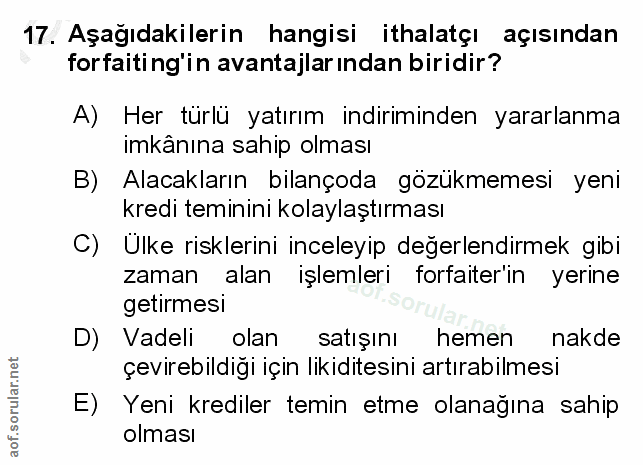 17. Aşağıdakilerin hangisi ithalatçı açısından forfaiting'in avantajlarından biridir?

A) Her türlü yatırım indiriminden yararlanma imkânına sahip olması

B) Alacakların bilançoda gözükmemesi yeni kredi teminini kolaylaştırması

C) Ülke risklerini inceleyip değerlendirmek gibi zaman alan işlemleri forfaiter'in yerine getirmesi

D) Vadeli olan satışını hemen nakde çevirebildiği için likiditesini artırabilmesi

E) Yeni krediler temin etme olanağına sahip olması

aof.sorular.net